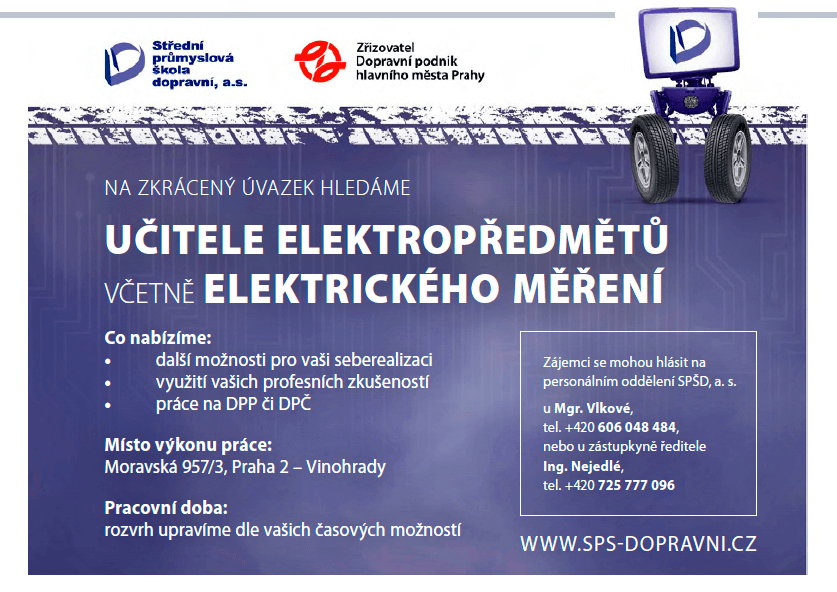 Střední průmyslová škola dopravní, a.s.

Zřizovatel
Dopravní podnik
hlavního města Prahy

NA ZKRÁCENÝ ÚVAZEK HLEDÁME

UČITELE ELEKTROPŘEDMĚTŮ
VČETNĚ ELEKTRICKÉHO MĚŘENÍ

Co nabízíme:
• další možnosti pro vaši seberealizaci
• využití vašich profesních zkušeností
• práce na DPP či DPČ

Místo výkonu práce:
Moravská 957/3, Praha 2 – Vinohrady

Pracovní doba:
rozvrh upravíme dle vašich časových možností

Zájemci se mohou hlásit na personálním oddělení SPŠD, a. s.

u Mgr. Vlkové,
tel. +420 606 048 484,
nebo u zástupkyně ředitele
Ing. Nejedlé,
tel. +420 725 777 096

WWW.SPS-DOPRAVNI.CZ